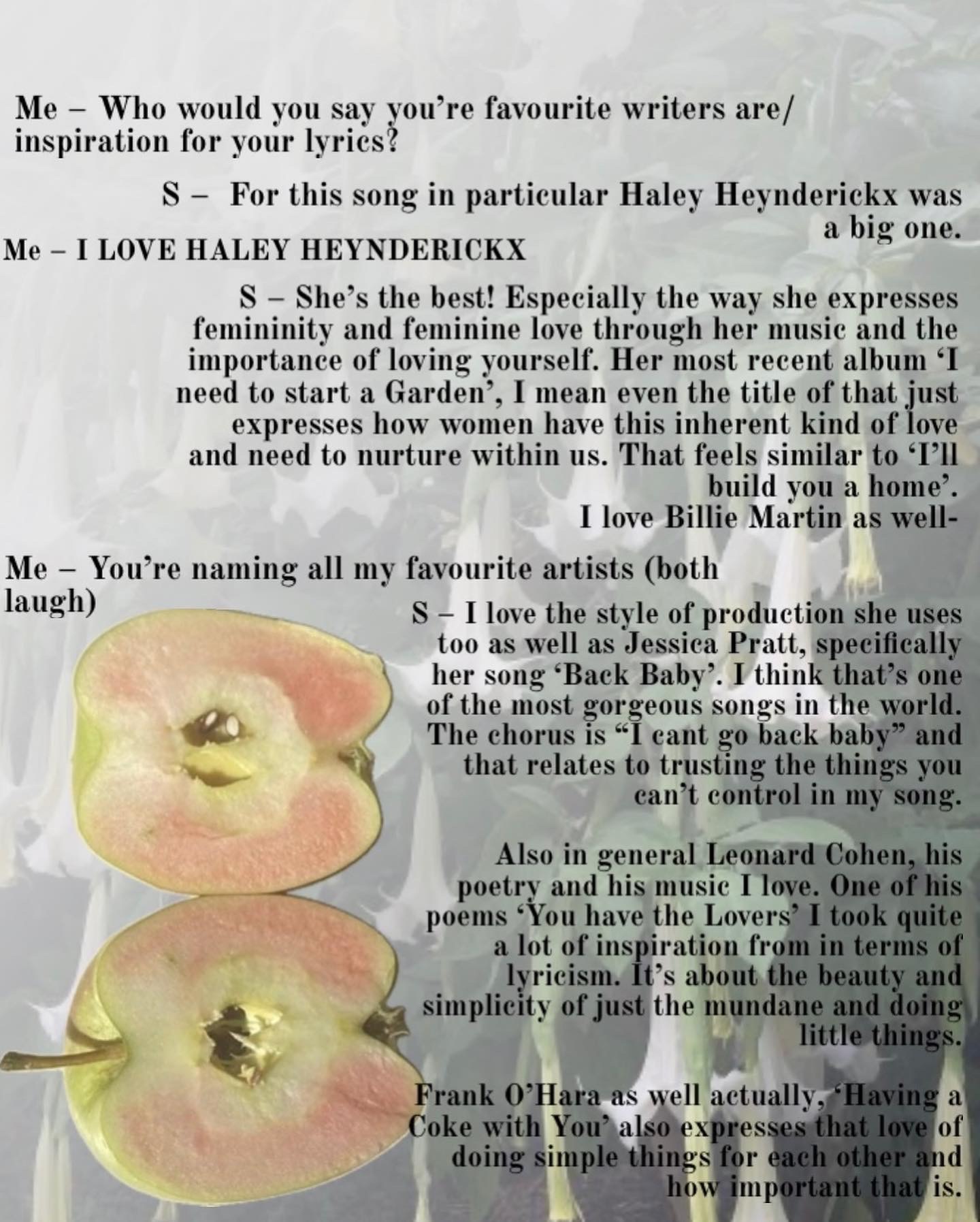 Me – Who would you say you're favourite writers are/ inspiration for your lyrics?

S – For this song in particular Haley Heynderickx was a big one.

Me – I LOVE HALEY HEYNDERICKX

S – She's the best! Especially the way she expresses femininity and feminine love through her music and the importance of loving yourself. Her most recent album 'I need to start a Garden', I mean even the title of that just expresses how women have this inherent kind of love and need to nurture within us. That feels similar to 'I'll build you a home'.
I love Billie Martin as well-

Me – You're naming all my favourite artists (both laugh)

S – I love the style of production she uses too as well as Jessica Pratt, specifically her song 'Back Baby'. I think that's one of the most gorgeous songs in the world. The chorus is "I cant go back baby" and that relates to trusting the things you can't control in my song.

Also in general Leonard Cohen, his poetry and his music I love. One of his poems 'You have the Lovers' I took quite a lot of inspiration from in terms of lyricism. It's about the beauty and simplicity of just the mundane and doing little things.

Frank O'Hara as well actually, 'Having a Coke with You' also expresses that love of doing simple things for each other and how important that is.